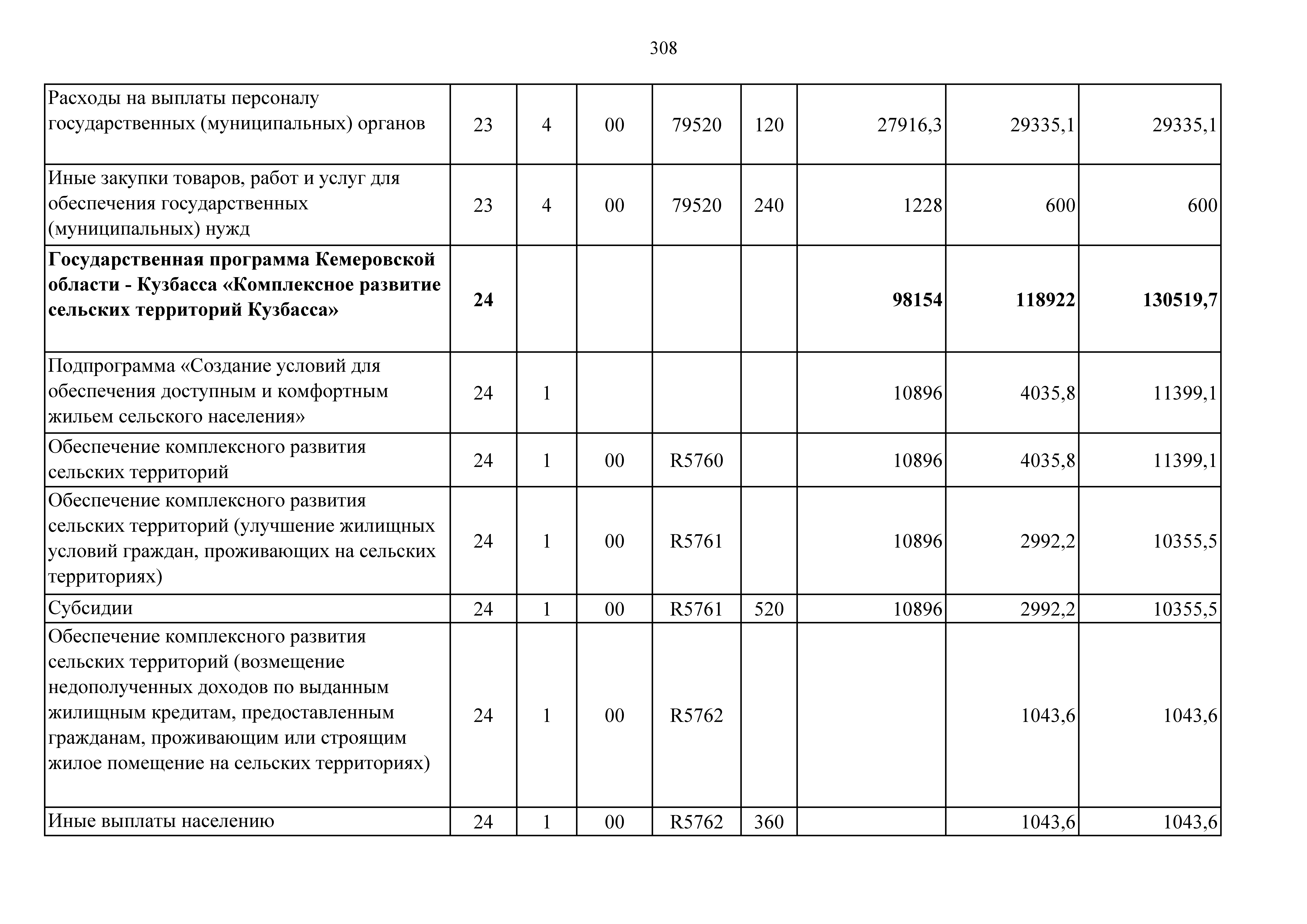 308

| | | | | | | | | |
|---|---|---|---|---|---|---|---|---|
| Расходы на выплаты персоналу государственных (муниципальных) органов | 23 | 4 | 00 | 79520 | 120 | 27916,3 | 29335,1 | 29335,1 |
| Иные закупки товаров, работ и услуг для обеспечения государственных (муниципальных) нужд | 23 | 4 | 00 | 79520 | 240 | 1228 | 600 | 600 |
| **Государственная программа Кемеровской области - Кузбасса «Комплексное развитие сельских территорий Кузбасса»** | **24** | | | | | **98154** | **118922** | **130519,7** |
| Подпрограмма «Создание условий для обеспечения доступным и комфортным жильем сельского населения» | 24 | 1 | | | | 10896 | 4035,8 | 11399,1 |
| Обеспечение комплексного развития сельских территорий | 24 | 1 | 00 | R5760 | | 10896 | 4035,8 | 11399,1 |
| Обеспечение комплексного развития сельских территорий (улучшение жилищных условий граждан, проживающих на сельских территориях) | 24 | 1 | 00 | R5761 | | 10896 | 2992,2 | 10355,5 |
| Субсидии | 24 | 1 | 00 | R5761 | 520 | 10896 | 2992,2 | 10355,5 |
| Обеспечение комплексного развития сельских территорий (возмещение недополученных доходов по выданным жилищным кредитам, предоставленным гражданам, проживающим или строящим жилое помещение на сельских территориях) | 24 | 1 | 00 | R5762 | | | 1043,6 | 1043,6 |
| Иные выплаты населению | 24 | 1 | 00 | R5762 | 360 | | 1043,6 | 1043,6 |